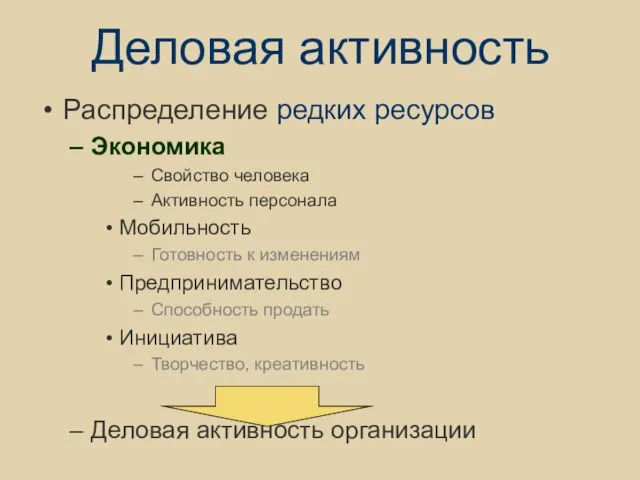 Деловая активность

• Распределение редких ресурсов

– Экономика

– Свойство человека

– Активность персонала

• Мобильность

– Готовность к изменениям

• Предпринимательство

– Способность продать

• Инициатива

– Творчество, креативность

– Деловая активность организации